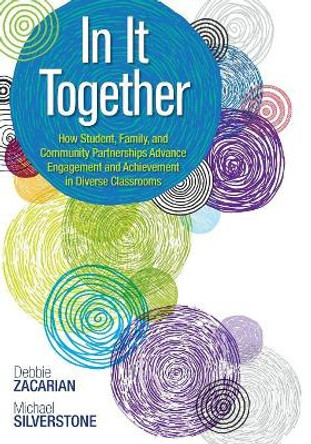 In It Together

How Student, Family, and Community Partnerships Advance Engagement and Achievement in Diverse Classrooms

Debbie ZACARIAN

Michael SILVERSTONE